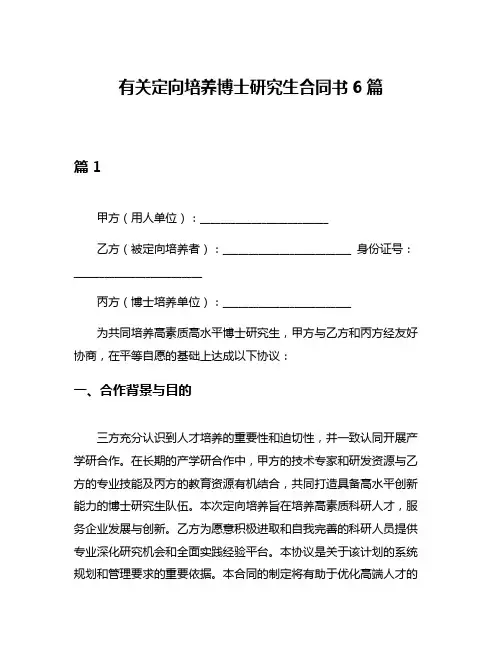 有关定向培养博士研究生合同书 6 篇

篇 1

甲方（用人单位）：______________________

乙方（被定向培养者）：______________________ 身份证号：______________________

丙方（博士培养单位）：______________________

为共同培养高素质高水平博士研究生，甲方与乙方和丙方经友好协商，在平等自愿的基础上达成以下协议：

一、合作背景与目的

三方充分认识到人才培养的重要性和迫切性，并一致认同开展产学研合作。在长期的产学研合作中，甲方的技术专家和研发资源与乙方的专业技能及丙方的教育资源有机结合，共同打造具备高水平创新能力的博士研究生队伍。本次定向培养旨在培养高素质科研人才，服务企业发展与创新。乙方为愿意积极进取和自我完善的科研人员提供专业深化研究机会和全面实践经验平台。本协议是关于该计划的系统规划和管理要求的重要依据。本合同的制定将有助于优化高端人才的